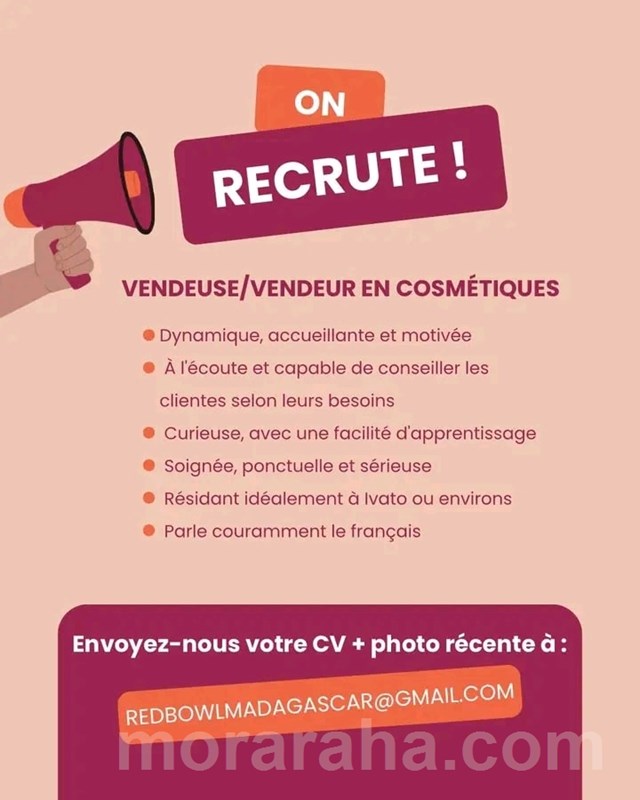 ON

RECRUTE !

VENDEUSE/VENDEUR EN COSMÉTIQUES

• Dynamique, accueillante et motivée
• À l'écoute et capable de conseiller les clientes selon leurs besoins
• Curieuse, avec une facilité d'apprentissage
• Soignée, ponctuelle et sérieuse
• Résidant idéalement à Ivato ou environs
• Parle couramment le français

Envoyez-nous votre CV + photo récente à :

REDBOWLMADAGASCAR@GMAIL.COM

moraraha.com